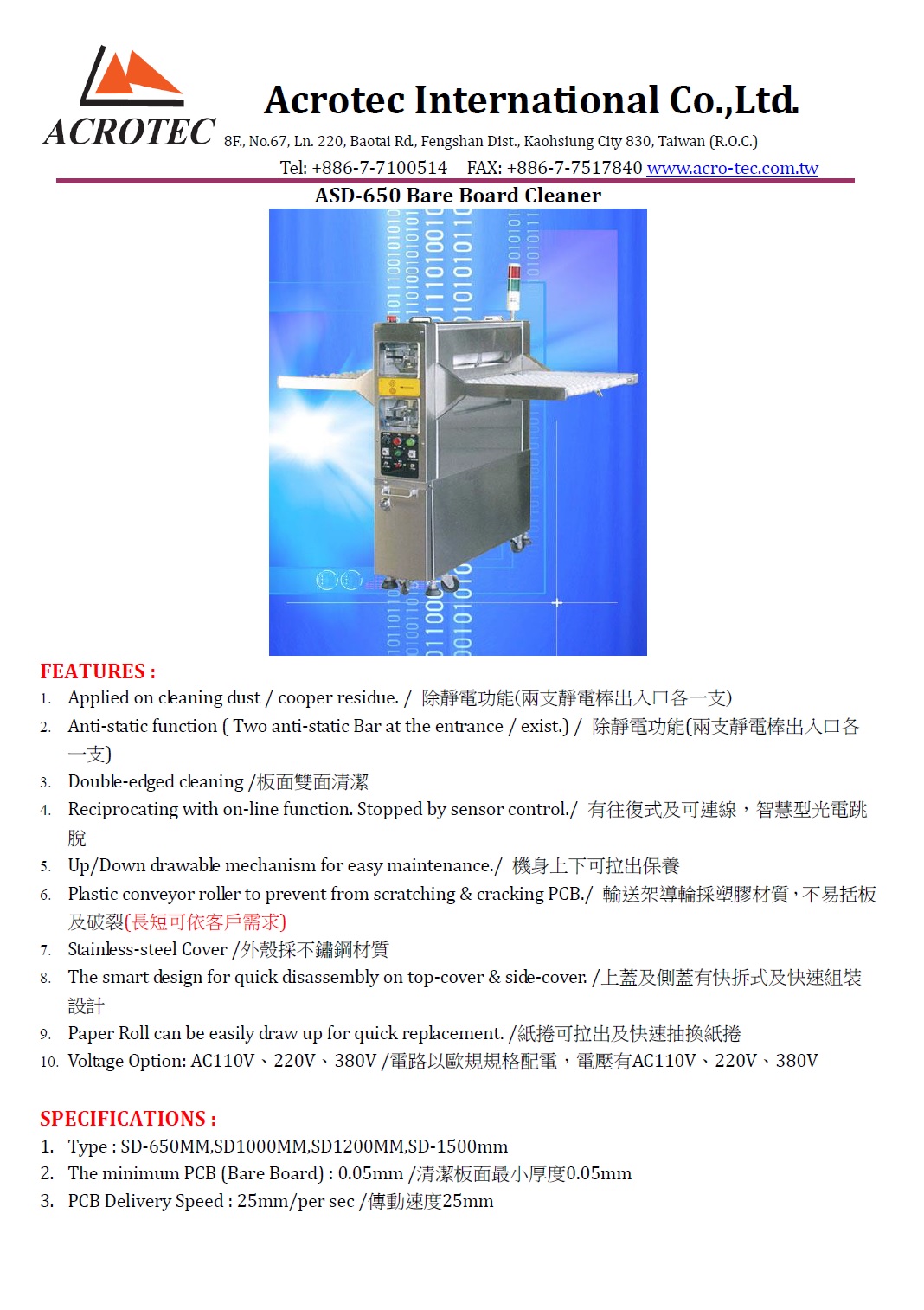 ACROTEC

Acrotec International Co.,Ltd.

8F., No.67, Ln. 220, Baotai Rd., Fengshan Dist., Kaohsiung City 830, Taiwan (R.O.C.)

Tel: +886-7-7100514 FAX: +886-7-7517840 www.acro-tec.com.tw

ASD-650 Bare Board Cleaner

FEATURES :

1. Applied on cleaning dust / cooper residue. / 除靜電功能(兩支靜電棒出入口各一支)
2. Anti-static function ( Two anti-static Bar at the entrance / exist.) / 除靜電功能(兩支靜電棒出入口各一支)
3. Double-edged cleaning /板面雙面清潔
4. Reciprocating with on-line function. Stopped by sensor control./ 有往復式及可連線，智慧型光電跳脫
5. Up/Down drawable mechanism for easy maintenance./ 機身上下可拉出保養
6. Plastic conveyor roller to prevent from scratching & cracking PCB./ 輸送架導輪採塑膠材質，不易括板及破裂(長短可依客戶需求)
7. Stainless-steel Cover /外殼採不鏽鋼材質
8. The smart design for quick disassembly on top-cover & side-cover. /上蓋及側蓋有快拆式及快速組裝設計
9. Paper Roll can be easily draw up for quick replacement. /紙捲可拉出及快速抽換紙捲
10. Voltage Option: AC110V、220V、380V /電路以歐規規格配電，電壓有AC110V、220V、380V

SPECIFICATIONS :

1. Type : SD-650MM,SD1000MM,SD1200MM,SD-1500mm
2. The minimum PCB (Bare Board) : 0.05mm /清潔板面最小厚度0.05mm
3. PCB Delivery Speed : 25mm/per sec /傳動速度25mm